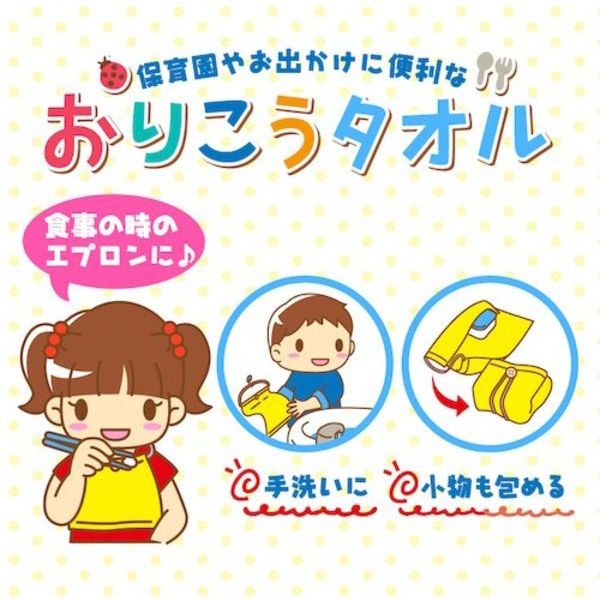 保育園やお出かけに便利な
おりこうタオル

食事の時のエプロンに♪

手洗いに

小物も包める